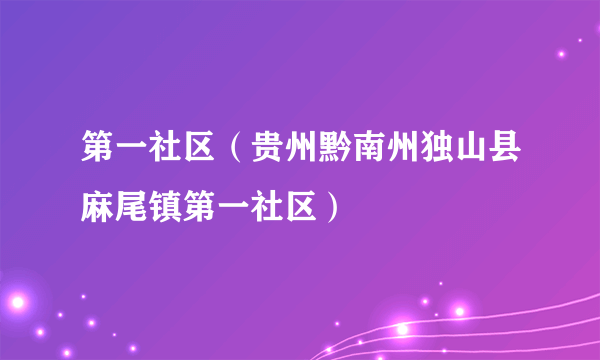 第一社区（贵州黔南州独山县麻尾镇第一社区）